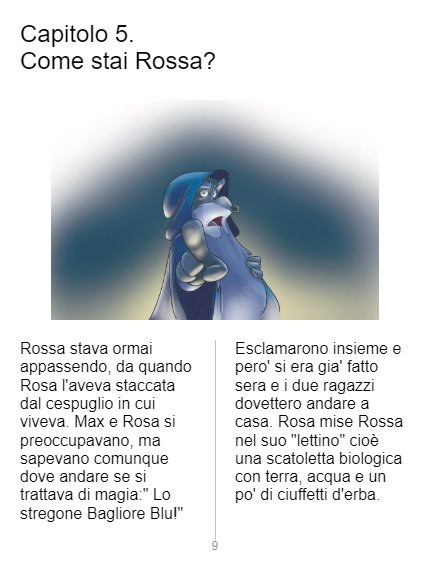 Capitolo 5.
Come stai Rossa?

Rossa stava ormai appassendo, da quando Rosa l'aveva staccata dal cespuglio in cui viveva. Max e Rosa si preoccupavano, ma sapevano comunque dove andare se si trattava di magia:" Lo stregone Bagliore Blu!"

Esclamarono insieme e pero' si era gia' fatto sera e i due ragazzi dovettero andare a casa. Rosa mise Rossa nel suo "lettino" cioè una scatoletta biologica con terra, acqua e un po' di ciuffetti d'erba.

9